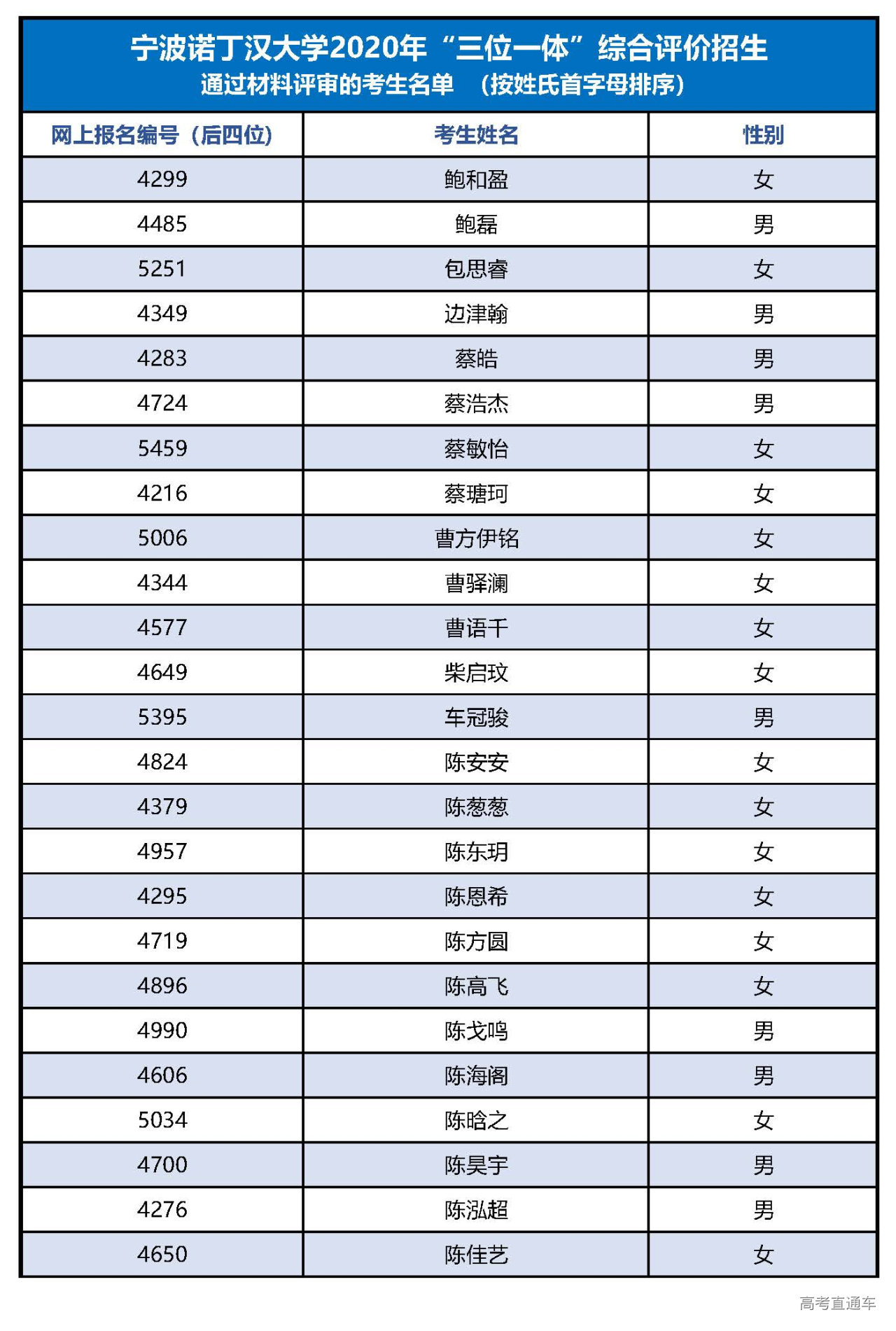 宁波诺丁汉大学2020年“三位一体”综合评价招生
通过材料评审的考生名单 （按姓氏首字母排序）

| 网上报名编号（后四位） | 考生姓名 | 性别 |
|---|---|---|
| 4299 | 鲍和盈 | 女 |
| 4485 | 鲍磊 | 男 |
| 5251 | 包思睿 | 女 |
| 4349 | 边津翰 | 男 |
| 4283 | 蔡皓 | 男 |
| 4724 | 蔡浩杰 | 男 |
| 5459 | 蔡敏怡 | 女 |
| 4216 | 蔡瑭珂 | 女 |
| 5006 | 曹方伊铭 | 女 |
| 4344 | 曹驿澜 | 女 |
| 4577 | 曹语千 | 女 |
| 4649 | 柴启玟 | 女 |
| 5395 | 车冠骏 | 男 |
| 4824 | 陈安安 | 女 |
| 4379 | 陈葱葱 | 女 |
| 4957 | 陈东玥 | 女 |
| 4295 | 陈恩希 | 女 |
| 4719 | 陈方圆 | 女 |
| 4896 | 陈高飞 | 女 |
| 4990 | 陈戈鸣 | 男 |
| 4606 | 陈海阁 | 男 |
| 5034 | 陈晗之 | 女 |
| 4700 | 陈昊宇 | 男 |
| 4276 | 陈泓超 | 男 |
| 4650 | 陈佳艺 | 女 |

高考直通车